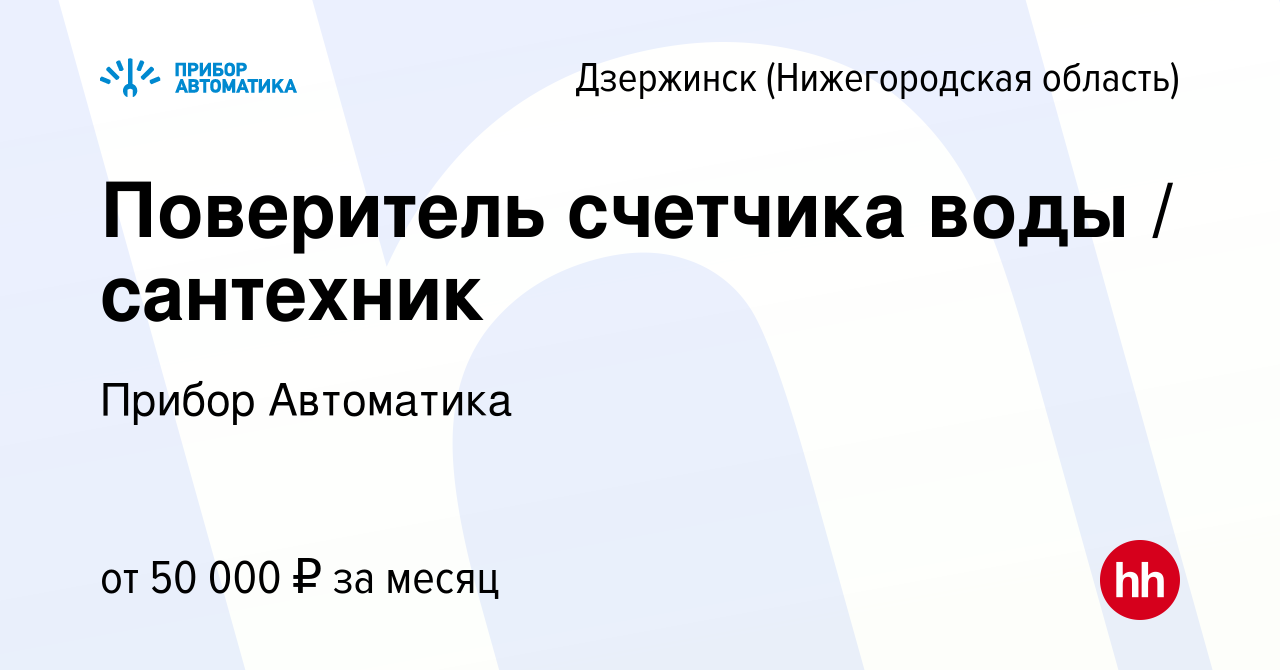 ПРИБОР АВТОМАТИКА

Дзержинск (Нижегородская область)

Поверитель счетчика воды / сантехник

Прибор Автоматика

от 50 000 ₽ за месяц

hh